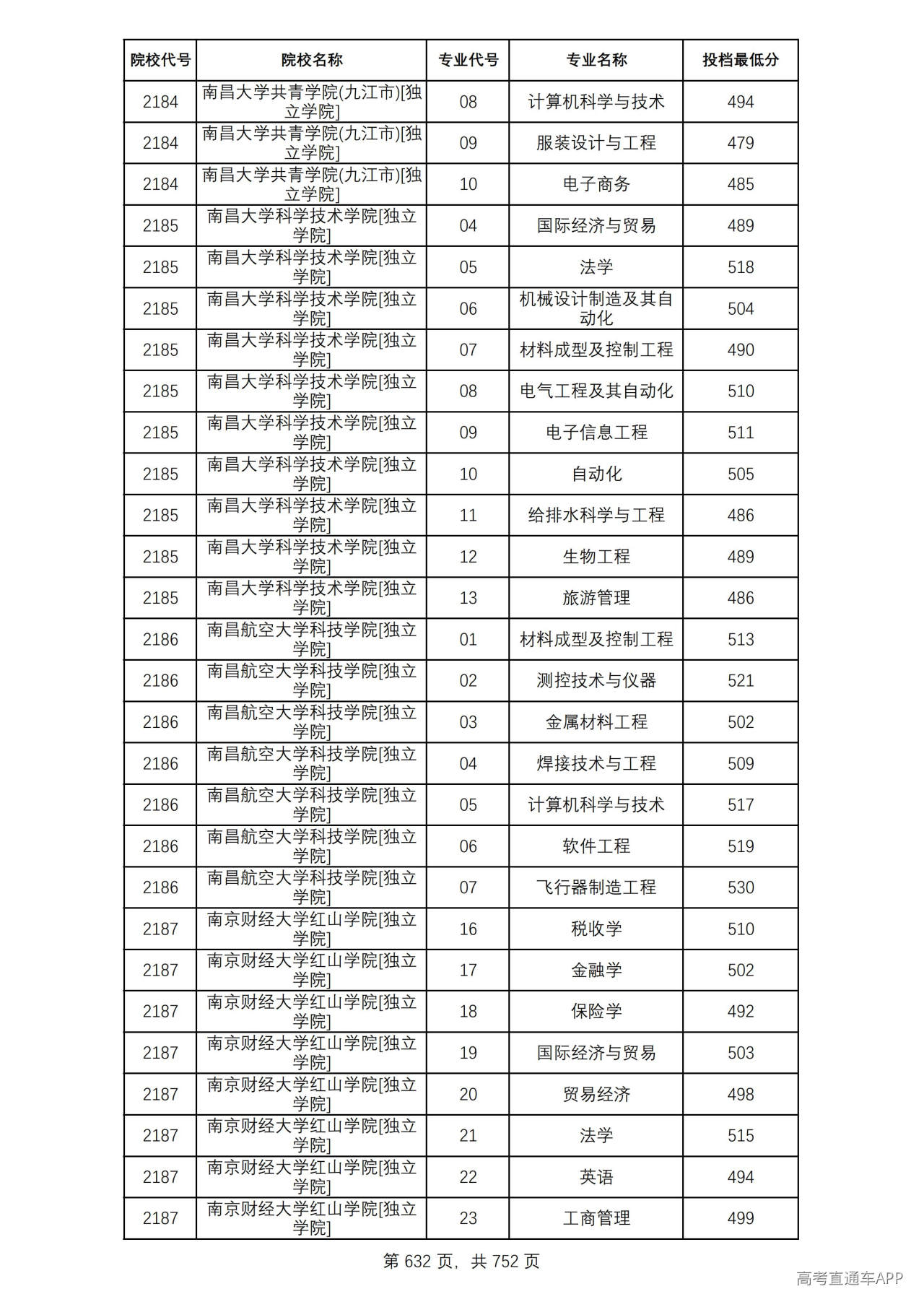 | 院校代号 | 院校名称 | 专业代号 | 专业名称 | 投档最低分 |
|---|---|---|---|---|
| 2184 | 南昌大学共青学院(九江市)[独立学院] | 08 | 计算机科学与技术 | 494 |
| 2184 | 南昌大学共青学院(九江市)[独立学院] | 09 | 服装设计与工程 | 479 |
| 2184 | 南昌大学共青学院(九江市)[独立学院] | 10 | 电子商务 | 485 |
| 2185 | 南昌大学科学技术学院[独立学院] | 04 | 国际经济与贸易 | 489 |
| 2185 | 南昌大学科学技术学院[独立学院] | 05 | 法学 | 518 |
| 2185 | 南昌大学科学技术学院[独立学院] | 06 | 机械设计制造及其自动化 | 504 |
| 2185 | 南昌大学科学技术学院[独立学院] | 07 | 材料成型及控制工程 | 490 |
| 2185 | 南昌大学科学技术学院[独立学院] | 08 | 电气工程及其自动化 | 510 |
| 2185 | 南昌大学科学技术学院[独立学院] | 09 | 电子信息工程 | 511 |
| 2185 | 南昌大学科学技术学院[独立学院] | 10 | 自动化 | 505 |
| 2185 | 南昌大学科学技术学院[独立学院] | 11 | 给排水科学与工程 | 486 |
| 2185 | 南昌大学科学技术学院[独立学院] | 12 | 生物工程 | 489 |
| 2185 | 南昌大学科学技术学院[独立学院] | 13 | 旅游管理 | 486 |
| 2186 | 南昌航空大学科技学院[独立学院] | 01 | 材料成型及控制工程 | 513 |
| 2186 | 南昌航空大学科技学院[独立学院] | 02 | 测控技术与仪器 | 521 |
| 2186 | 南昌航空大学科技学院[独立学院] | 03 | 金属材料工程 | 502 |
| 2186 | 南昌航空大学科技学院[独立学院] | 04 | 焊接技术与工程 | 509 |
| 2186 | 南昌航空大学科技学院[独立学院] | 05 | 计算机科学与技术 | 517 |
| 2186 | 南昌航空大学科技学院[独立学院] | 06 | 软件工程 | 519 |
| 2186 | 南昌航空大学科技学院[独立学院] | 07 | 飞行器制造工程 | 530 |
| 2187 | 南京财经大学红山学院[独立学院] | 16 | 税收学 | 510 |
| 2187 | 南京财经大学红山学院[独立学院] | 17 | 金融学 | 502 |
| 2187 | 南京财经大学红山学院[独立学院] | 18 | 保险学 | 492 |
| 2187 | 南京财经大学红山学院[独立学院] | 19 | 国际经济与贸易 | 503 |
| 2187 | 南京财经大学红山学院[独立学院] | 20 | 贸易经济 | 498 |
| 2187 | 南京财经大学红山学院[独立学院] | 21 | 法学 | 515 |
| 2187 | 南京财经大学红山学院[独立学院] | 22 | 英语 | 494 |
| 2187 | 南京财经大学红山学院[独立学院] | 23 | 工商管理 | 499 |

第632页，共752页

高考直通车APP